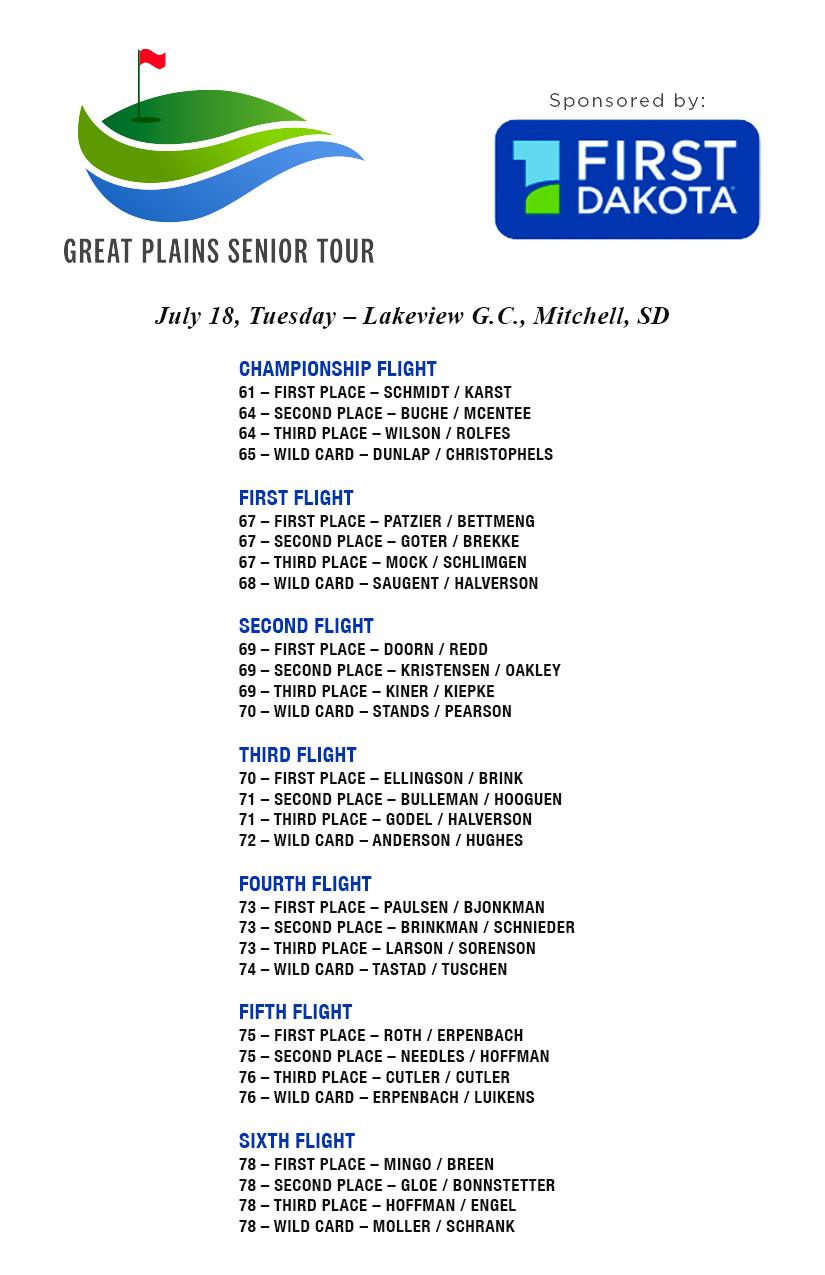 GREAT PLAINS SENIOR TOUR

Sponsored by:

FIRST DAKOTA

July 18, Tuesday – Lakeview G.C., Mitchell, SD

CHAMPIONSHIP FLIGHT
61 – FIRST PLACE – SCHMIDT / KARST
64 – SECOND PLACE – BUCHE / MCENTEE
64 – THIRD PLACE – WILSON / ROLFES
65 – WILD CARD – DUNLAP / CHRISTOPHELS

FIRST FLIGHT
67 – FIRST PLACE – PATZIER / BETTMENG
67 – SECOND PLACE – GOTER / BREKKE
67 – THIRD PLACE – MOCK / SCHLIMGEN
68 – WILD CARD – SAUGENT / HALVERSON

SECOND FLIGHT
69 – FIRST PLACE – DOORN / REDD
69 – SECOND PLACE – KRISTENSEN / OAKLEY
69 – THIRD PLACE – KINER / KIEPKE
70 – WILD CARD – STANDS / PEARSON

THIRD FLIGHT
70 – FIRST PLACE – ELLINGSON / BRINK
71 – SECOND PLACE – BULLEMAN / HOOGUEN
71 – THIRD PLACE – GODEL / HALVERSON
72 – WILD CARD – ANDERSON / HUGHES

FOURTH FLIGHT
73 – FIRST PLACE – PAULSEN / BJONKMAN
73 – SECOND PLACE – BRINKMAN / SCHNIEDER
73 – THIRD PLACE – LARSON / SORENSON
74 – WILD CARD – TASTAD / TUSCHEN

FIFTH FLIGHT
75 – FIRST PLACE – ROTH / ERPENBACH
75 – SECOND PLACE – NEEDLES / HOFFMAN
76 – THIRD PLACE – CUTLER / CUTLER
76 – WILD CARD – ERPENBACH / LUIKENS

SIXTH FLIGHT
78 – FIRST PLACE – MINGO / BREEN
78 – SECOND PLACE – GLOE / BONNSTETTER
78 – THIRD PLACE – HOFFMAN / ENGEL
78 – WILD CARD – MOLLER / SCHRANK